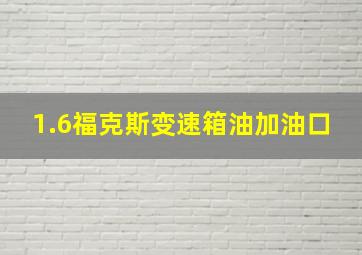 1.6福克斯变速箱油加油口